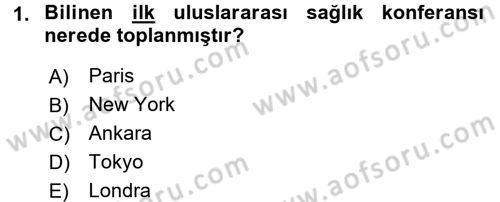 1. Bilinen ilk uluslararası sağlık konferansı nerede toplanmıştır?

A) Paris
B) New York
C) Ankara
D) Tokyo
E) Londra

www.aofsoru.com
www.aofsoru.com
www.aofsoru.com
www.aofsoru.com
www.aofsoru.com